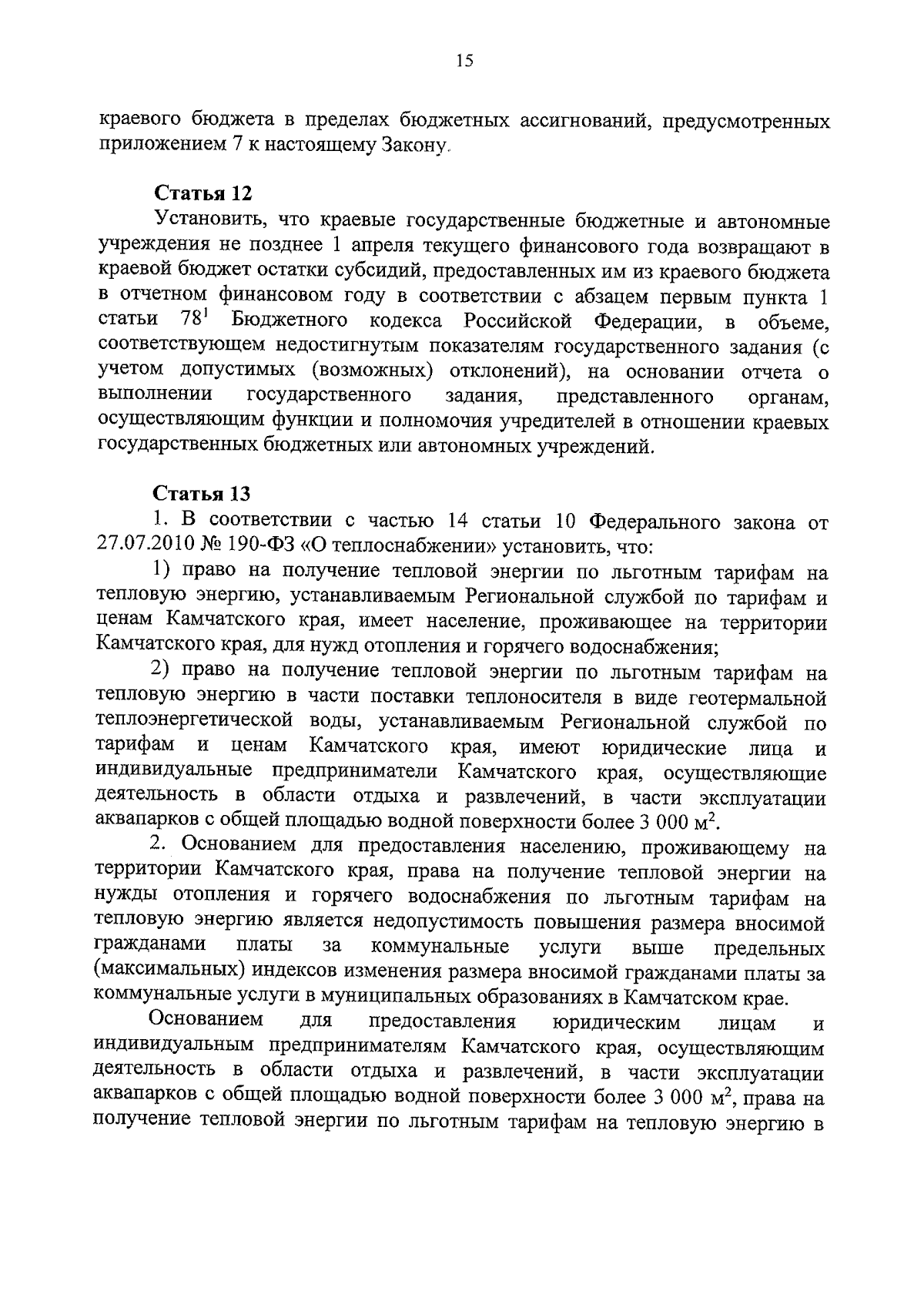 15

краевого бюджета в пределах бюджетных ассигнований, предусмотренных приложением 7 к настоящему Закону.

Статья 12

Установить, что краевые государственные бюджетные и автономные учреждения не позднее 1 апреля текущего финансового года возвращают в краевой бюджет остатки субсидий, предоставленных им из краевого бюджета в отчетном финансовом году в соответствии с абзацем первым пункта 1 статьи $78^1$ Бюджетного кодекса Российской Федерации, в объеме, соответствующем недостигнутым показателям государственного задания (с учетом допустимых (возможных) отклонений), на основании отчета о выполнении государственного задания, представленного органам, осуществляющим функции и полномочия учредителей в отношении краевых государственных бюджетных или автономных учреждений.

Статья 13

1. В соответствии с частью 14 статьи 10 Федерального закона от 27.07.2010 № 190-ФЗ «О теплоснабжении» установить, что:

1) право на получение тепловой энергии по льготным тарифам на тепловую энергию, устанавливаемым Региональной службой по тарифам и ценам Камчатского края, имеет население, проживающее на территории Камчатского края, для нужд отопления и горячего водоснабжения;

2) право на получение тепловой энергии по льготным тарифам на тепловую энергию в части поставки теплоносителя в виде геотермальной теплоэнергетической воды, устанавливаемым Региональной службой по тарифам и ценам Камчатского края, имеют юридические лица и индивидуальные предприниматели Камчатского края, осуществляющие деятельность в области отдыха и развлечений, в части эксплуатации аквапарков с общей площадью водной поверхности более 3 000 $м^2$.

2. Основанием для предоставления населению, проживающему на территории Камчатского края, права на получение тепловой энергии на нужды отопления и горячего водоснабжения по льготным тарифам на тепловую энергию является недопустимость повышения размера вносимой гражданами платы за коммунальные услуги выше предельных (максимальных) индексов изменения размера вносимой гражданами платы за коммунальные услуги в муниципальных образованиях в Камчатском крае.

Основанием для предоставления юридическим лицам и индивидуальным предпринимателям Камчатского края, осуществляющим деятельность в области отдыха и развлечений, в части эксплуатации аквапарков с общей площадью водной поверхности более 3 000 $м^2$, права на получение тепловой энергии по льготным тарифам на тепловую энергию в